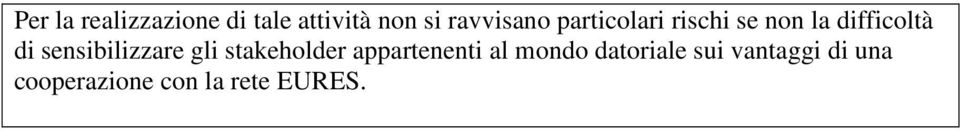 Per la realizzazione di tale attività non si ravvisano particolari rischi se non la difficoltà di sensibilizzare gli stakeholder appartenenti al mondo datoriale sui vantaggi di una cooperazione con la rete EURES.